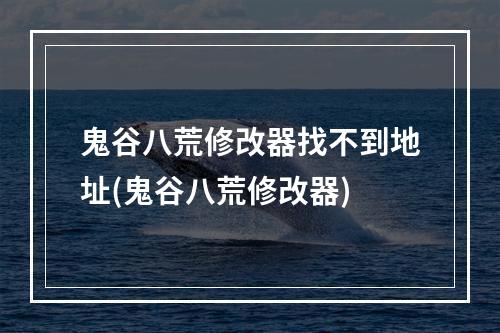 鬼谷八荒修改器找不到地址(鬼谷八荒修改器)